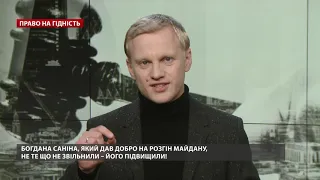 ПРАВО НА ГІДНІСТЬ

БОГДАНА САНІНА, ЯКИЙ ДАВ ДОБРО НА РОЗГІН МАЙДАНУ, НЕ ТЕ ЩО НЕ ЗВІЛЬНИЛИ – ЙОГО ПІДВИЩИЛИ!